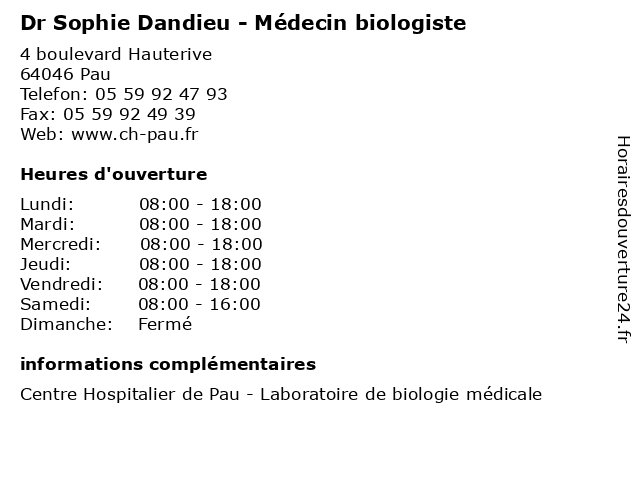 Dr Sophie Dandieu - Médecin biologiste

4 boulevard Hauterive
64046 Pau
Telefon: 05 59 92 47 93
Fax: 05 59 92 49 39
Web: www.ch-pau.fr

Heures d'ouverture

| | |
|---|---|
| Lundi: | 08:00 - 18:00 |
| Mardi: | 08:00 - 18:00 |
| Mercredi: | 08:00 - 18:00 |
| Jeudi: | 08:00 - 18:00 |
| Vendredi: | 08:00 - 18:00 |
| Samedi: | 08:00 - 16:00 |
| Dimanche: | Fermé |

informations complémentaires

Centre Hospitalier de Pau - Laboratoire de biologie médicale

Horairesdouverture24.fr